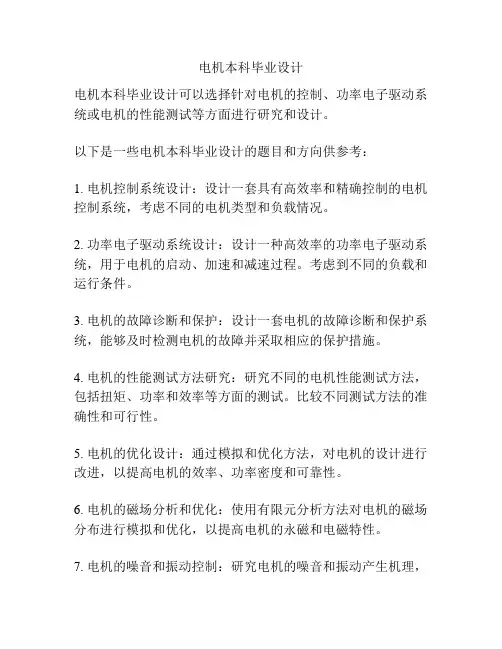 电机本科毕业设计

电机本科毕业设计可以选择针对电机的控制、功率电子驱动系统或电机的性能测试等方面进行研究和设计。

以下是一些电机本科毕业设计的题目和方向供参考：

1. 电机控制系统设计：设计一套具有高效率和精确控制的电机控制系统，考虑不同的电机类型和负载情况。

2. 功率电子驱动系统设计：设计一种高效率的功率电子驱动系统，用于电机的启动、加速和减速过程。考虑到不同的负载和运行条件。

3. 电机的故障诊断和保护：设计一套电机的故障诊断和保护系统，能够及时检测电机的故障并采取相应的保护措施。

4. 电机的性能测试方法研究：研究不同的电机性能测试方法，包括扭矩、功率和效率等方面的测试。比较不同测试方法的准确性和可行性。

5. 电机的优化设计：通过模拟和优化方法，对电机的设计进行改进，以提高电机的效率、功率密度和可靠性。

6. 电机的磁场分析和优化：使用有限元分析方法对电机的磁场分布进行模拟和优化，以提高电机的永磁和电磁特性。

7. 电机的噪音和振动控制：研究电机的噪音和振动产生机理，